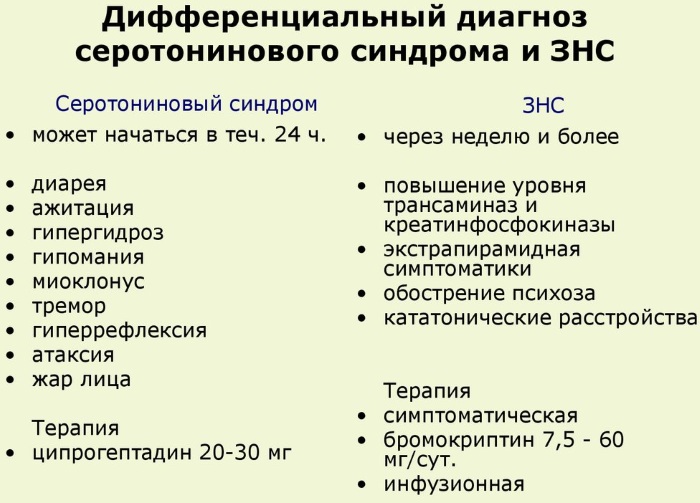 Дифференциальный диагноз серотонинового синдрома и ЗНС

Серотониновый синдром

• может начаться в теч. 24 ч.

• диарея
• ажитация
• гипергидроз
• гипомания
• миоклонус
• тремор
• гиперрефлексия
• атаксия
• жар лица

Терапия
• ципрогептадин 20-30 мг

ЗНС

• через неделю и более

• повышение уровня трансаминаз и креатинфосфокиназы
• экстрапирамидная симптоматики
• обострение психоза
• кататонические расстройства

Терапия
• симптоматическая
• бромокриптин 7,5 - 60 мг/сут.
• инфузионная